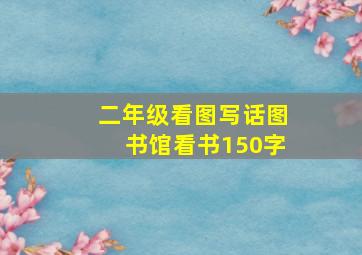 二年级看图写话图书馆看书150字